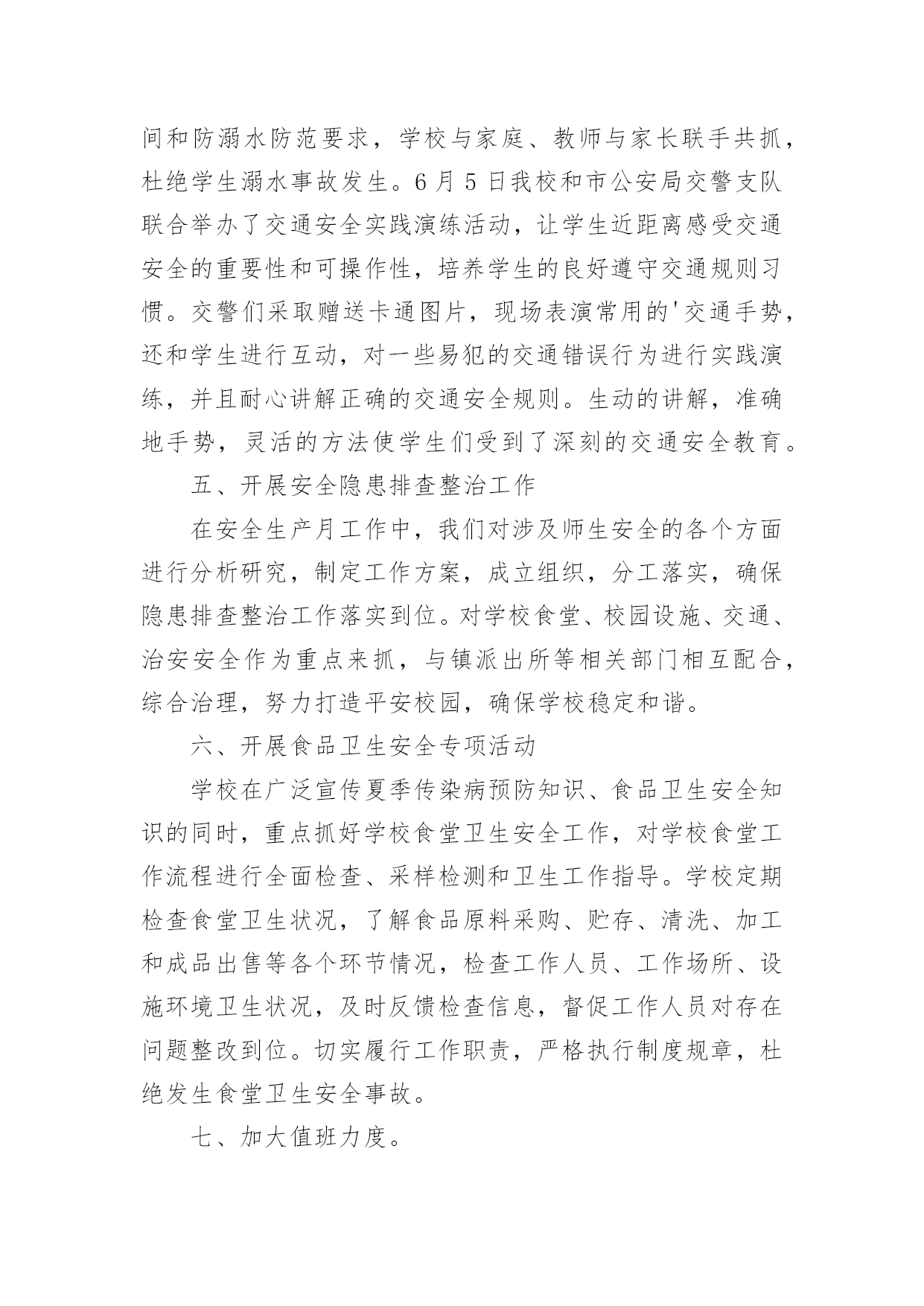 间和防溺水防范要求，学校与家庭、教师与家长联手共抓，杜绝学生溺水事故发生。6月5日我校和市公安局交警支队联合举办了交通安全实践演练活动，让学生近距离感受交通安全的重要性和可操作性，培养学生的良好遵守交通规则习惯。交警们采取赠送卡通图片，现场表演常用的'交通手势，还和学生进行互动，对一些易犯的交通错误行为进行实践演练，并且耐心讲解正确的交通安全规则。生动的讲解，准确地手势，灵活的方法使学生们受到了深刻的交通安全教育。

五、开展安全隐患排查整治工作

在安全生产月工作中，我们对涉及师生安全的各个方面进行分析研究，制定工作方案，成立组织，分工落实，确保隐患排查整治工作落实到位。对学校食堂、校园设施、交通、治安安全作为重点来抓，与镇派出所等相关部门相互配合，综合治理，努力打造平安校园，确保学校稳定和谐。

六、开展食品卫生安全专项活动

学校在广泛宣传夏季传染病预防知识、食品卫生安全知识的同时，重点抓好学校食堂卫生安全工作，对学校食堂工作流程进行全面检查、采样检测和卫生工作指导。学校定期检查食堂卫生状况，了解食品原料采购、贮存、清洗、加工和成品出售等各个环节情况，检查工作人员、工作场所、设施环境卫生状况，及时反馈检查信息，督促工作人员对存在问题整改到位。切实履行工作职责，严格执行制度规章，杜绝发生食堂卫生安全事故。

七、加大值班力度。